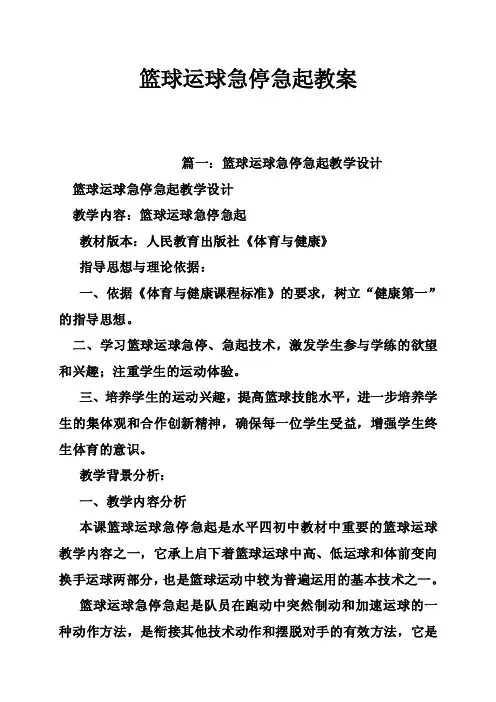 篮球运球急停急起教案

篇一：篮球运球急停急起教学设计

篮球运球急停急起教学设计

教学内容：篮球运球急停急起

教材版本：人民教育出版社《体育与健康》

指导思想与理论依据：

一、依据《体育与健康课程标准》的要求，树立“健康第一”的指导思想。

二、学习篮球运球急停、急起技术，激发学生参与学练的欲望和兴趣；注重学生的运动体验。

三、培养学生的运动兴趣，提高篮球技能水平，进一步培养学生的集体观和合作创新精神，确保每一位学生受益，增强学生终生体育的意识。

教学背景分析：

一、教学内容分析

本课篮球运球急停急起是水平四初中教材中重要的篮球运球教学内容之一，它承上启下着篮球运球中高、低运球和体前变向换手运球两部分，也是篮球运动中较为普遍运用的基本技术之一。

篮球运球急停急起是队员在跑动中突然制动和加速运球的一种动作方法，是衔接其他技术动作和摆脱对手的有效方法，它是